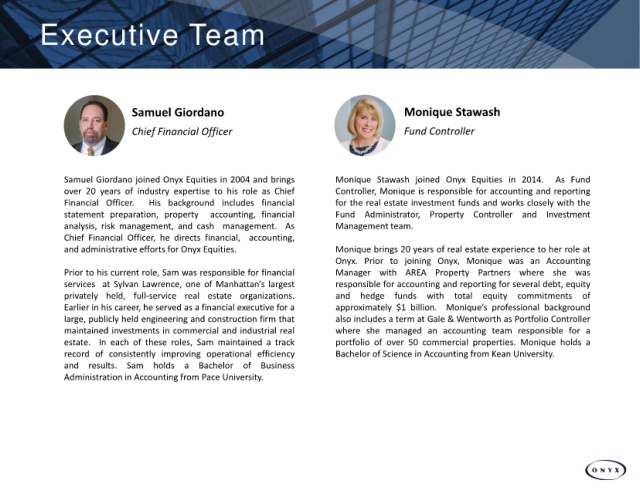 Executive Team

Samuel Giordano
Chief Financial Officer

Samuel Giordano joined Onyx Equities in 2004 and brings over 20 years of industry expertise to his role as Chief Financial Officer. His background includes financial statement preparation, property accounting, financial analysis, risk management, and cash management. As Chief Financial Officer, he directs financial, accounting, and administrative efforts for Onyx Equities.

Prior to his current role, Sam was responsible for financial services at Sylvan Lawrence, one of Manhattan's largest privately held, full-service real estate organizations. Earlier in his career, he served as a financial executive for a large, publicly held engineering and construction firm that maintained investments in commercial and industrial real estate. In each of these roles, Sam maintained a track record of consistently improving operational efficiency and results. Sam holds a Bachelor of Business Administration in Accounting from Pace University.

Monique Stawash
Fund Controller

Monique Stawash joined Onyx Equities in 2014. As Fund Controller, Monique is responsible for accounting and reporting for the real estate investment funds and works closely with the Fund Administrator, Property Controller and Investment Management team.

Monique brings 20 years of real estate experience to her role at Onyx. Prior to joining Onyx, Monique was an Accounting Manager with AREA Property Partners where she was responsible for accounting and reporting for several debt, equity and hedge funds with total equity commitments of approximately $1 billion. Monique's professional background also includes a term at Gale & Wentworth as Portfolio Controller where she managed an accounting team responsible for a portfolio of over 50 commercial properties. Monique holds a Bachelor of Science in Accounting from Kean University.

ONYX